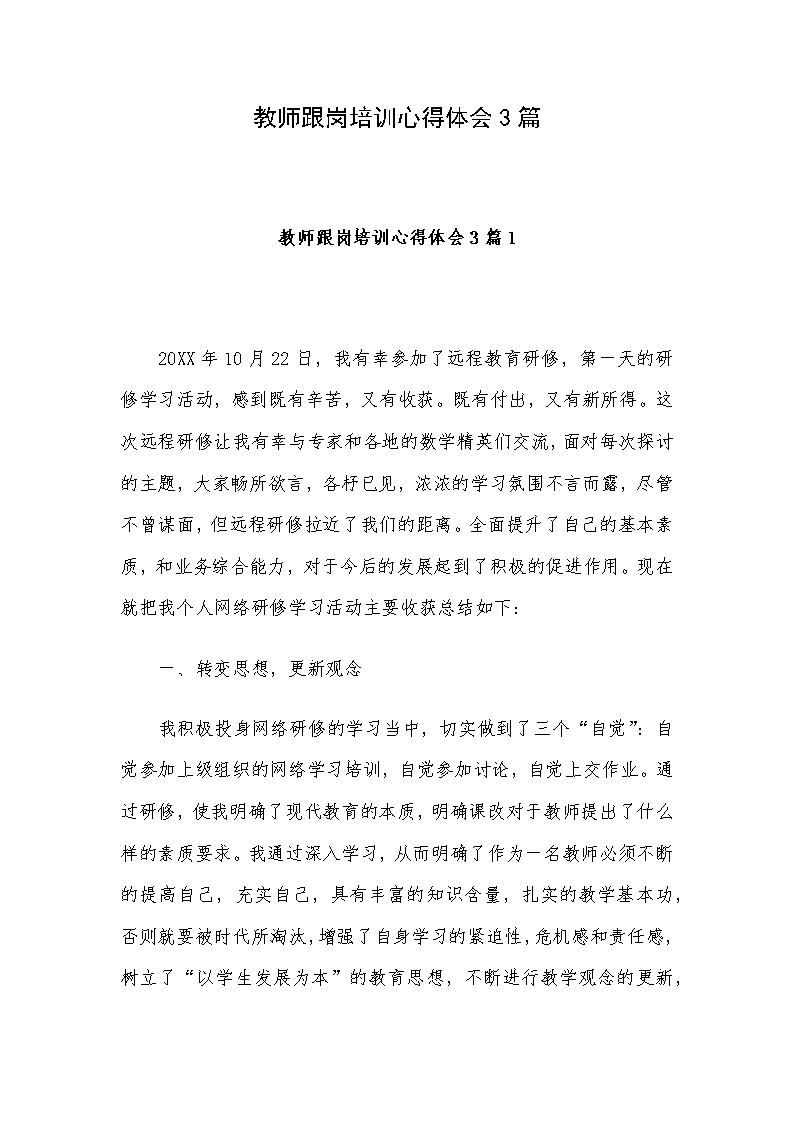 教师跟岗培训心得体会3篇

教师跟岗培训心得体会3篇1

20XX年10月22日，我有幸参加了远程教育研修，第一天的研修学习活动，感到既有辛苦，又有收获。既有付出，又有新所得。这次远程研修让我有幸与专家和各地的数学精英们交流，面对每次探讨的主题，大家畅所欲言，各杼已见，浓浓的学习氛围不言而露，尽管不曾谋面，但远程研修拉近了我们的距离。全面提升了自己的基本素质，和业务综合能力，对于今后的发展起到了积极的促进作用。现在就把我个人网络研修学习活动主要收获总结如下：

一、转变思想，更新观念

我积极投身网络研修的学习当中，切实做到了三个“自觉”：自觉参加上级组织的网络学习培训，自觉参加讨论，自觉上交作业。通过研修，使我明确了现代教育的本质，明确课改对于教师提出了什么样的素质要求。我通过深入学习，从而明确了作为一名教师必须不断的提高自己，充实自己，具有丰富的知识含量，扎实的教学基本功，否则就要被时代所淘汰，增强了自身学习的紧迫性，危机感和责任感，树立了“以学生发展为本”的教育思想，不断进行教学观念的更新，